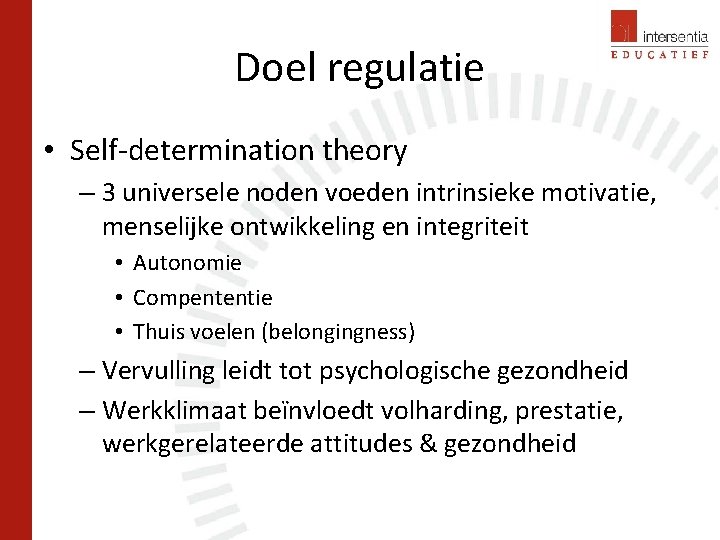 intersentia
EDUCATIEF

Doel regulatie

• Self-determination theory
– 3 universele noden voeden intrinsieke motivatie, menselijke ontwikkeling en integriteit
• Autonomie
• Compententie
• Thuis voelen (belongingness)
– Vervulling leidt tot psychologische gezondheid
– Werkklimaat beïnvloedt volharding, prestatie, werkgerelateerde attitudes & gezondheid